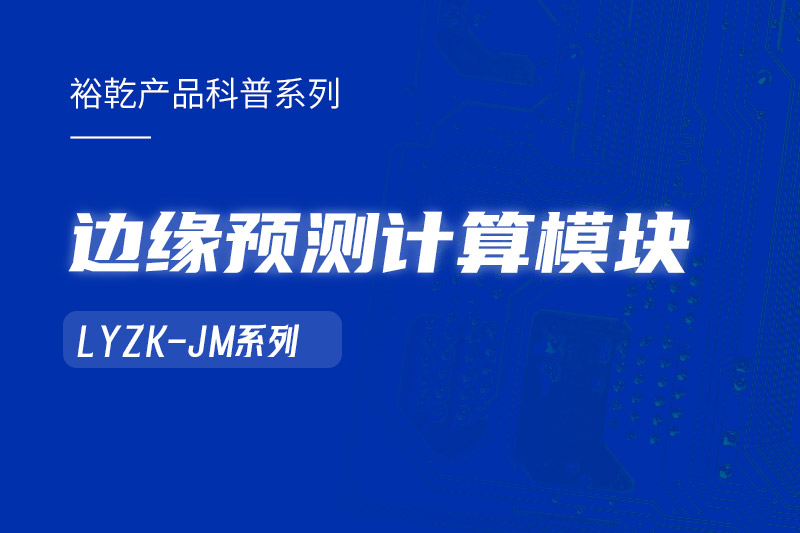 裕乾产品科普系列

边缘预测计算模块

LYZK-JM系列